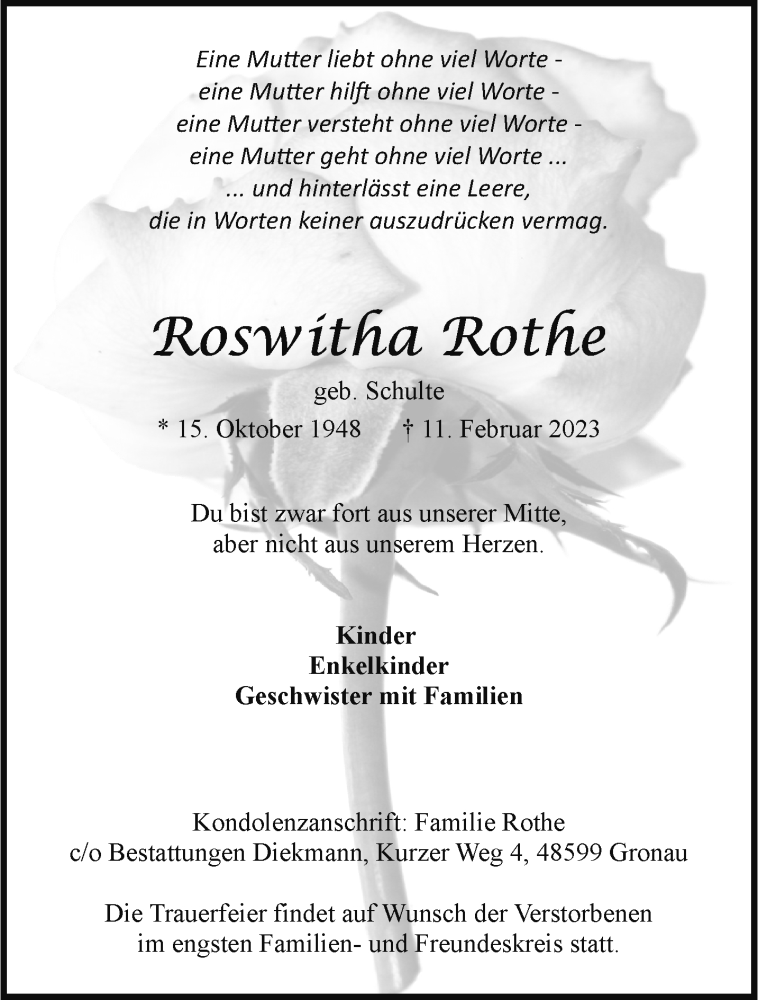 Eine Mutter liebt ohne viel Worte -
eine Mutter hilft ohne viel Worte -
eine Mutter versteht ohne viel Worte -
eine Mutter geht ohne viel Worte ...
... und hinterlässt eine Leere,
die in Worten keiner auszudrücken vermag.

Roswitha Rothe

geb. Schulte

* 15. Oktober 1948 † 11. Februar 2023

Du bist zwar fort aus unserer Mitte,
aber nicht aus unserem Herzen.

Kinder
Enkelkinder
Geschwister mit Familien

Kondolenzanschrift: Familie Rothe
c/o Bestattungen Diekmann, Kurzer Weg 4, 48599 Gronau

Die Trauerfeier findet auf Wunsch der Verstorbenen
im engsten Familien- und Freundeskreis statt.